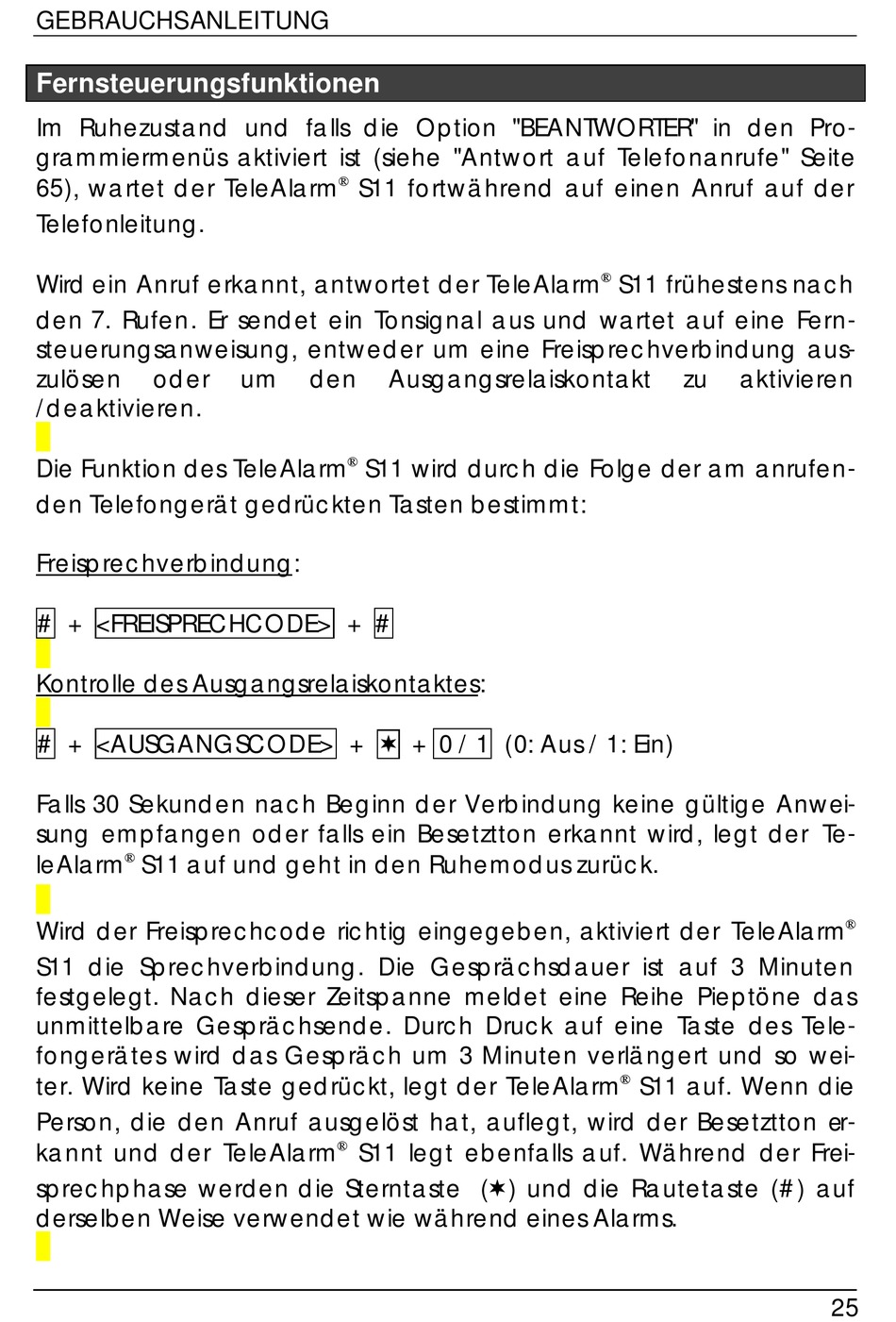 GEBRAUCHSANLEITUNG

Fernsteuerungsfunktionen

Im Ruhezustand und falls die Option "BEANTWORTER" in den Programmiermenüs aktiviert ist (siehe "Antwort auf Telefonanrufe" Seite 65), wartet der TeleAlarm® S11 fortwährend auf einen Anruf auf der Telefonleitung.

Wird ein Anruf erkannt, antwortet der TeleAlarm® S11 frühestens nach den 7. Rufen. Er sendet ein Tonsignal aus und wartet auf eine Fernsteuerungsanweisung, entweder um eine Freisprechverbindung auszulösen oder um den Ausgangsrelaiskontakt zu aktivieren /deaktivieren.

Die Funktion des TeleAlarm® S11 wird durch die Folge der am anrufenden Telefongerät gedrückten Tasten bestimmt:

Freisprechverbindung:

# + <FREISPRECHCODE> + #

Kontrolle des Ausgangsrelaiskontaktes:

# + <AUSGANGSCODE> + ✶ + 0 / 1 (0: Aus / 1: Ein)

Falls 30 Sekunden nach Beginn der Verbindung keine gültige Anweisung empfangen oder falls ein Besetztton erkannt wird, legt der TeleAlarm® S11 auf und geht in den Ruhemodus zurück.

Wird der Freisprechcode richtig eingegeben, aktiviert der TeleAlarm® S11 die Sprechverbindung. Die Gesprächsdauer ist auf 3 Minuten festgelegt. Nach dieser Zeitspanne meldet eine Reihe Pieptöne das unmittelbare Gesprächsende. Durch Druck auf eine Taste des Telefongerätes wird das Gespräch um 3 Minuten verlängert und so weiter. Wird keine Taste gedrückt, legt der TeleAlarm® S11 auf. Wenn die Person, die den Anruf ausgelöst hat, auflegt, wird der Besetztton erkannt und der TeleAlarm® S11 legt ebenfalls auf. Während der Freisprechphase werden die Sterntaste (✶) und die Rautetaste (#) auf derselben Weise verwendet wie während eines Alarms.

25